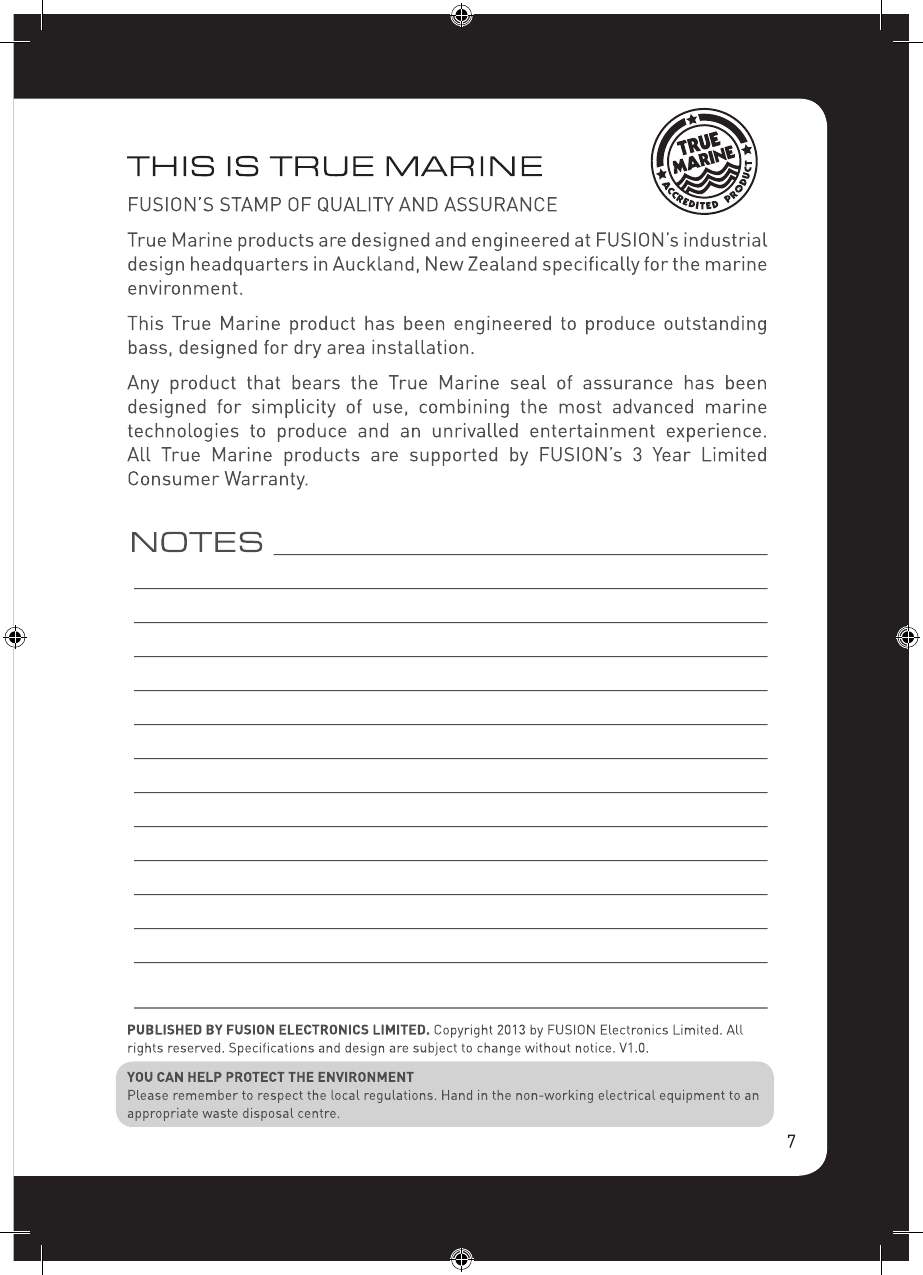 THIS IS TRUE MARINE

TRUE MARINE ACCREDITED PRODUCT

FUSION'S STAMP OF QUALITY AND ASSURANCE

True Marine products are designed and engineered at FUSION's industrial design headquarters in Auckland, New Zealand specifically for the marine environment.

This True Marine product has been engineered to produce outstanding bass, designed for dry area installation.

Any product that bears the True Marine seal of assurance has been designed for simplicity of use, combining the most advanced marine technologies to produce and an unrivalled entertainment experience. All True Marine products are supported by FUSION's 3 Year Limited Consumer Warranty.

NOTES

PUBLISHED BY FUSION ELECTRONICS LIMITED. Copyright 2013 by FUSION Electronics Limited. All rights reserved. Specifications and design are subject to change without notice. V1.0.

YOU CAN HELP PROTECT THE ENVIRONMENT
Please remember to respect the local regulations. Hand in the non-working electrical equipment to an appropriate waste disposal centre.

7